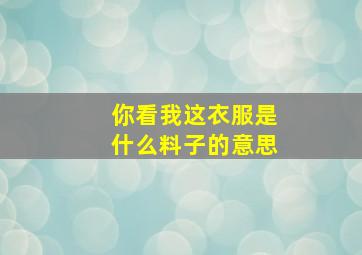 你看我这衣服是什么料子的意思